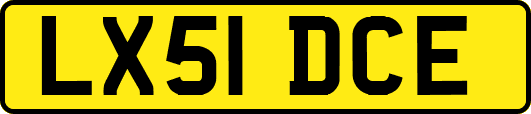 LX51 DCE